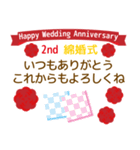 Happy Wedding Anniversary

2nd 綿婚式

いつもありがとう
これからもよろしくね